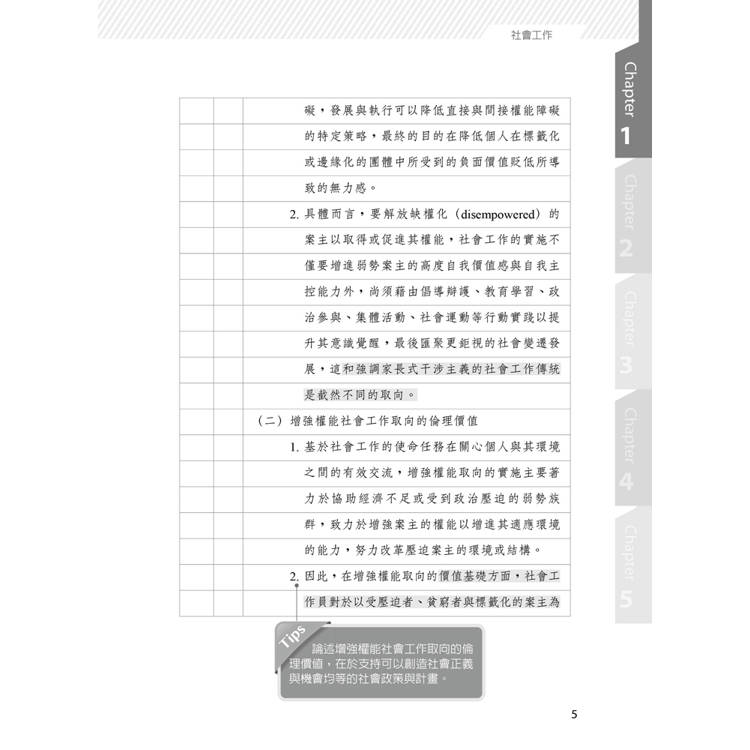 社會工作

Chapter 1

Chapter 2

Chapter 3

Chapter 4

Chapter 5

礙，發展與執行可以降低直接與間接權能障礙的特定策略，最終的目的在降低個人在標籤化或邊緣化的團體中所受到的負面價值貶低所導致的無力感。

2. 具體而言，要解放缺權化（disempowered）的案主以取得或促進其權能，社會工作的實施不僅要增進弱勢案主的高度自我價值感與自我主控能力外，尚須藉由倡導辯護、教育學習、政治參與、集體活動、社會運動等行動實踐以提升其意識覺醒，最後匯聚更鉅視的社會變遷發展，這和強調家長式干涉主義的社會工作傳統是截然不同的取向。

（二）增強權能社會工作取向的倫理價值

1. 基於社會工作的使命任務在關心個人與其環境之間的有效交流，增強權能取向的實施主要著力於協助經濟不足或受到政治壓迫的弱勢族群，致力於增強案主的權能以增進其適應環境的能力，努力改革壓迫案主的環境或結構。

2. 因此，在增強權能取向的價值基礎方面，社會工作員對於以受壓迫者、貧窮者與標籤化的案主為

Tips
論述增強權能社會工作取向的倫理價值，在於支持可以創造社會正義與機會均等的社會政策與計畫。

5